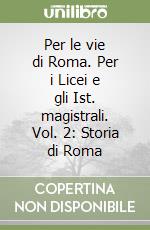 unilibro

Per le vie di Roma. Per i Licei e gli Ist. magistrali. Vol. 2: Storia di Roma

COPERTINA NON DISPONIBILE